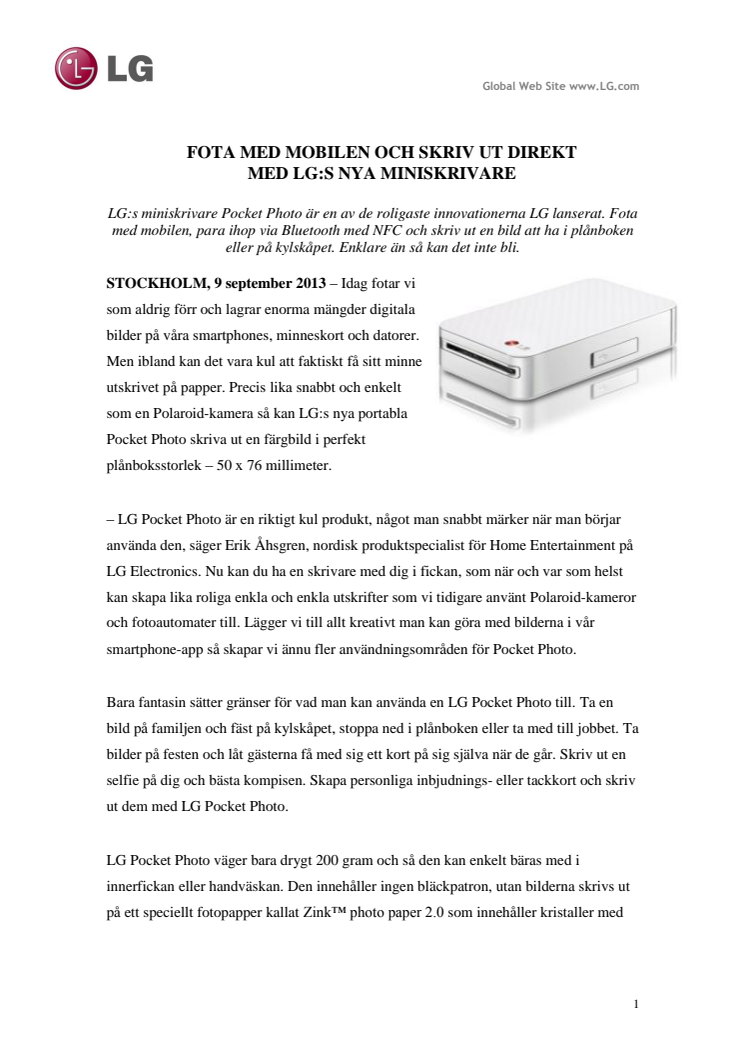 LG

Global Web Site www.LG.com

FOTA MED MOBILEN OCH SKRIV UT DIREKT
MED LG:S NYA MINISKRIVARE

LG:s miniskrivare Pocket Photo är en av de roligaste innovationerna LG lanserat. Fota med mobilen, para ihop via Bluetooth med NFC och skriv ut en bild att ha i plånboken eller på kylskåpet. Enklare än så kan det inte bli.

STOCKHOLM, 9 september 2013 – Idag fotar vi som aldrig förr och lagrar enorma mängder digitala bilder på våra smartphones, minneskort och datorer. Men ibland kan det vara kul att faktiskt få sitt minne utskrivet på papper. Precis lika snabbt och enkelt som en Polaroid-kamera så kan LG:s nya portabla Pocket Photo skriva ut en färgbild i perfekt plånboksstorlek – 50 x 76 millimeter.

– LG Pocket Photo är en riktigt kul produkt, något man snabbt märker när man börjar använda den, säger Erik Åhsgren, nordisk produktspecialist för Home Entertainment på LG Electronics. Nu kan du ha en skrivare med dig i fickan, som när och var som helst kan skapa lika roliga enkla och enkla utskrifter som vi tidigare använt Polaroid-kameror och fotoautomater till. Lägger vi till allt kreativt man kan göra med bilderna i vår smartphone-app så skapar vi ännu fler användningsområden för Pocket Photo.

Bara fantasin sätter gränser för vad man kan använda en LG Pocket Photo till. Ta en bild på familjen och fäst på kylskåpet, stoppa ned i plånboken eller ta med till jobbet. Ta bilder på festen och låt gästerna få med sig ett kort på sig själva när de går. Skriv ut en selfie på dig och bästa kompisen. Skapa personliga inbjudnings- eller tackkort och skriv ut dem med LG Pocket Photo.

LG Pocket Photo väger bara drygt 200 gram och så den kan enkelt bäras med i innerfickan eller handväskan. Den innehåller ingen bläckpatron, utan bilderna skrivs ut på ett speciellt fotopapper kallat Zink™ photo paper 2.0 som innehåller kristaller med

1